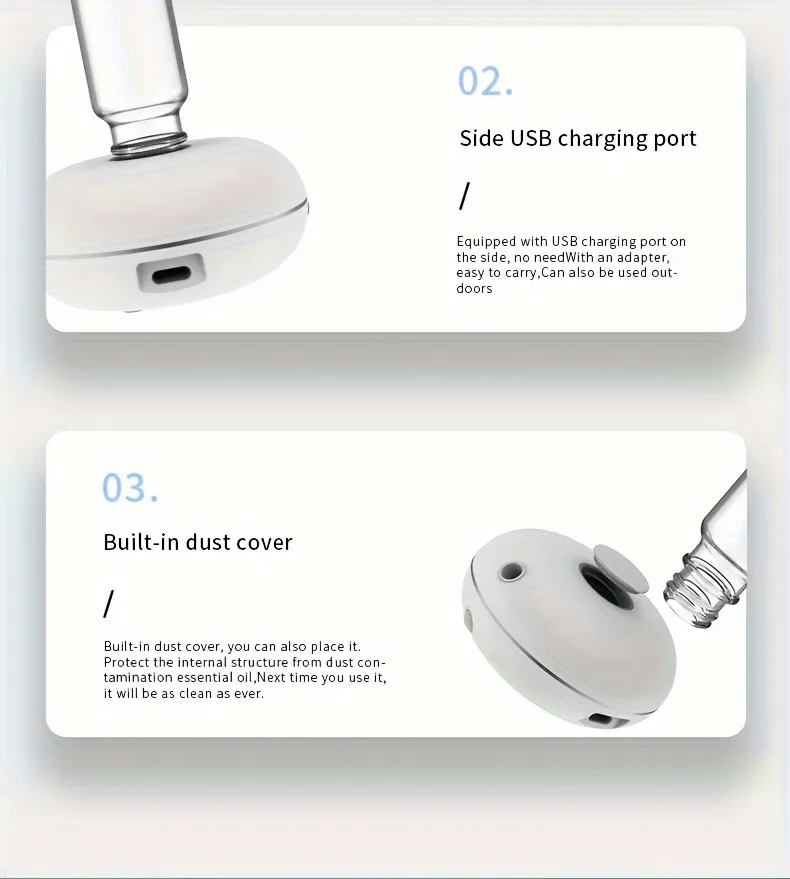 02.

Side USB charging port

/

Equipped with USB charging port on the side, no needWith an adapter, easy to carry,Can also be used outdoors

03.

Built-in dust cover

/

Built-in dust cover, you can also place it. Protect the internal structure from dust contamination essential oil,Next time you use it, it will be as clean as ever.